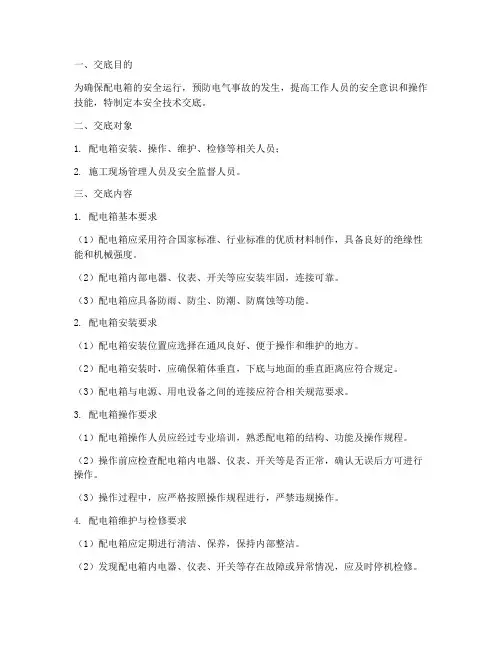 一、交底目的

为确保配电箱的安全运行，预防电气事故的发生，提高工作人员的安全意识和操作技能，特制定本安全技术交底。

二、交底对象

1. 配电箱安装、操作、维护、检修等相关人员；

2. 施工现场管理人员及安全监督人员。

三、交底内容

1. 配电箱基本要求

（1）配电箱应采用符合国家标准、行业标准的优质材料制作，具备良好的绝缘性能和机械强度。

（2）配电箱内部电器、仪表、开关等应安装牢固，连接可靠。

（3）配电箱应具备防雨、防尘、防潮、防腐蚀等功能。

2. 配电箱安装要求

（1）配电箱安装位置应选择在通风良好、便于操作和维护的地方。

（2）配电箱安装时，应确保箱体垂直，下底与地面的垂直距离应符合规定。

（3）配电箱与电源、用电设备之间的连接应符合相关规范要求。

3. 配电箱操作要求

（1）配电箱操作人员应经过专业培训，熟悉配电箱的结构、功能及操作规程。

（2）操作前应检查配电箱内电器、仪表、开关等是否正常，确认无误后方可进行操作。

（3）操作过程中，应严格按照操作规程进行，严禁违规操作。

4. 配电箱维护与检修要求

（1）配电箱应定期进行清洁、保养，保持内部整洁。

（2）发现配电箱内电器、仪表、开关等存在故障或异常情况，应及时停机检修。